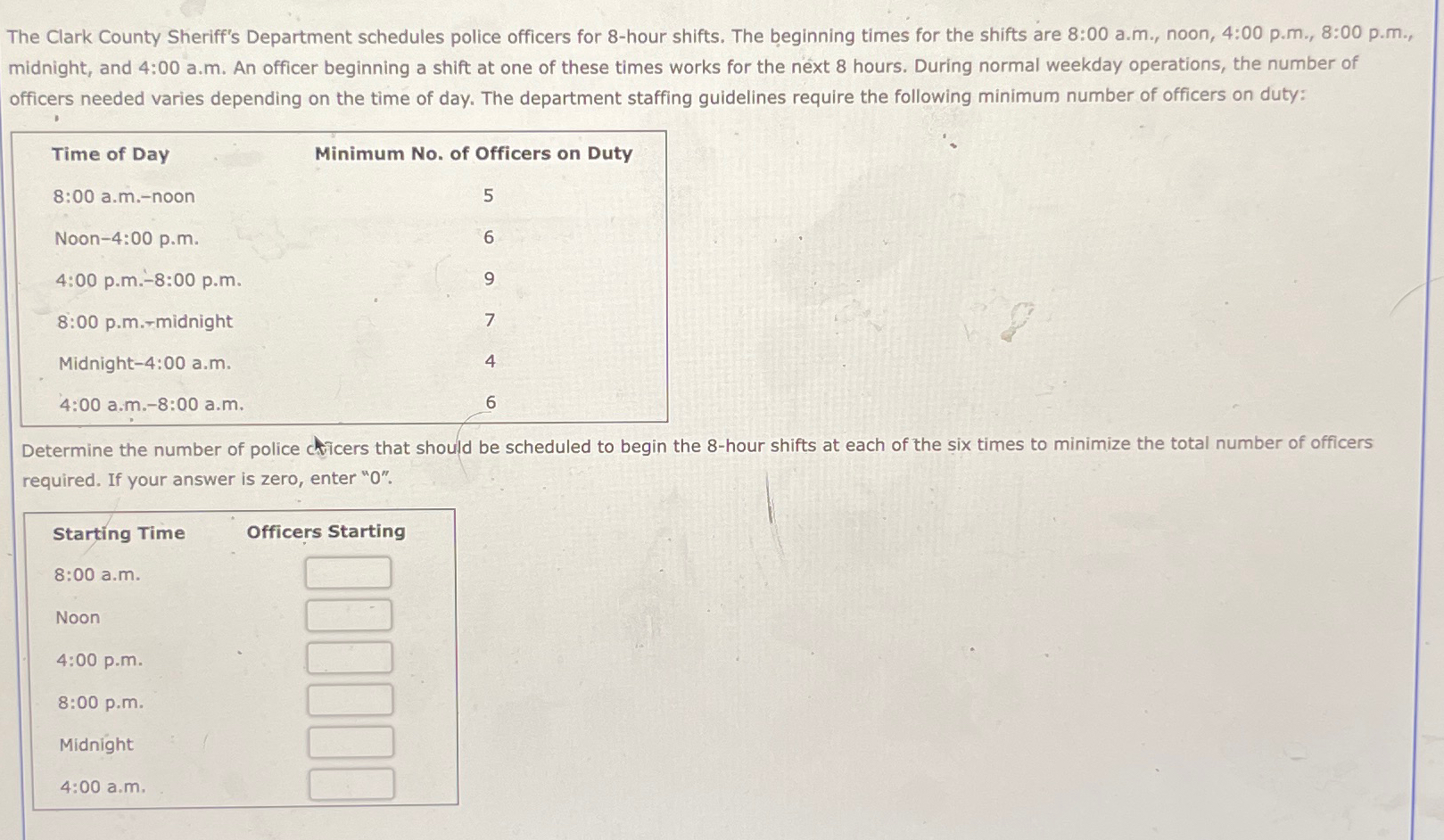 The Clark County Sheriff's Department schedules police officers for 8-hour shifts. The beginning times for the shifts are 8:00 a.m., noon, 4:00 p.m., 8:00 p.m., midnight, and 4:00 a.m. An officer beginning a shift at one of these times works for the next 8 hours. During normal weekday operations, the number of officers needed varies depending on the time of day. The department staffing guidelines require the following minimum number of officers on duty:

| Time of Day | Minimum No. of Officers on Duty |
|---|---|
| 8:00 a.m.–noon | 5 |
| Noon–4:00 p.m. | 6 |
| 4:00 p.m.–8:00 p.m. | 9 |
| 8:00 p.m.–midnight | 7 |
| Midnight–4:00 a.m. | 4 |
| 4:00 a.m.–8:00 a.m. | 6 |

Determine the number of police officers that should be scheduled to begin the 8-hour shifts at each of the six times to minimize the total number of officers required. If your answer is zero, enter "0".

| Starting Time | Officers Starting |
|---|---|
| 8:00 a.m. | |
| Noon | |
| 4:00 p.m. | |
| 8:00 p.m. | |
| Midnight | |
| 4:00 a.m. | |